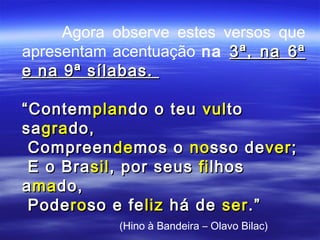 Agora observe estes versos que apresentam acentuação na 3ª, na 6ª e na 9ª sílabas.

“Contemplando o teu vulto sagrado,
Compreendemos o nosso dever;
E o Brasil, por seus filhos amado,
Poderoso e feliz há de ser.”

(Hino à Bandeira – Olavo Bilac)